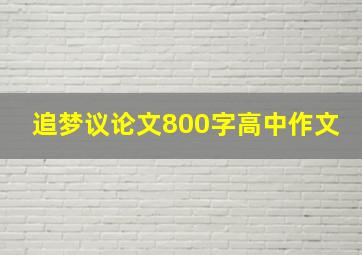 追梦议论文800字高中作文